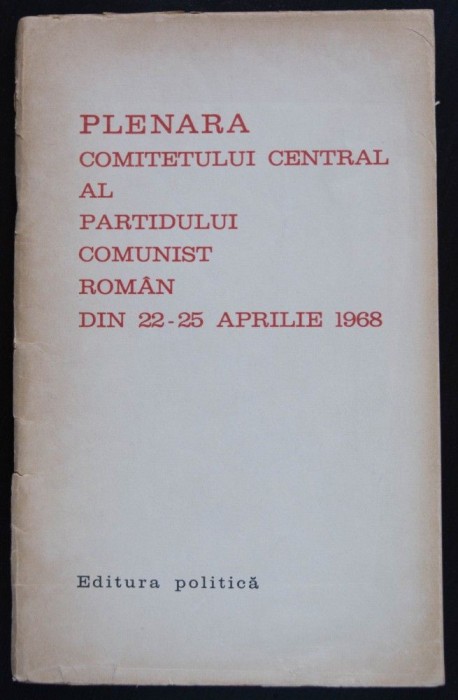 PLENARA
COMITETULUI CENTRAL
AL
PARTIDULUI
COMUNIST
ROMÂN
DIN 22-25 APRILIE 1968

Editura politică